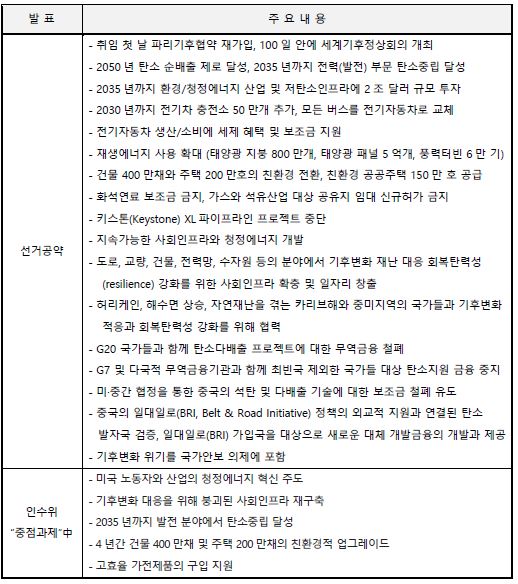 | 발 표 | 주 요 내 용 |
|---|---|
| 선거공약 | - 취임 첫 날 파리기후협약 재가입, 100 일 안에 세계기후정상회의 개최<br>- 2050 년 탄소 순배출 제로 달성, 2035 년까지 전력(발전) 부문 탄소중립 달성<br>- 2035 년까지 환경/청정에너지 산업 및 저탄소인프라에 2 조 달러 규모 투자<br>- 2030 년까지 전기차 충전소 50 만개 추가, 모든 버스를 전기자동차로 교체<br>- 전기자동차 생산/소비에 세제 혜택 및 보조금 지원<br>- 재생에너지 사용 확대 (태양광 지붕 800 만개, 태양광 패널 5 억개, 풍력터빈 6 만 기)<br>- 건물 400 만채와 주택 200 만호의 친환경 전환, 친환경 공공주택 150 만 호 공급<br>- 화석연료 보조금 금지, 가스와 석유산업 대상 공유지 임대 신규허가 금지<br>- 키스톤(Keystone) XL 파이프라인 프로젝트 중단<br>- 지속가능한 사회인프라와 청정에너지 개발<br>- 도로, 교량, 건물, 전력망, 수자원 등의 분야에서 기후변화 재난 대응 회복탄력성 (resilience) 강화를 위한 사회인프라 확충 및 일자리 창출<br>- 허리케인, 해수면 상승, 자연재난을 겪는 카리브해와 중미지역의 국가들과 기후변화 적응과 회복탄력성 강화를 위해 협력<br>- G20 국가들과 함께 탄소다배출 프로젝트에 대한 무역금융 철폐<br>- G7 및 다국적 무역금융기관과 함께 최빈국 제외한 국가들 대상 탄소지원 금융 중지<br>- 미·중간 협정을 통한 중국의 석탄 및 다배출 기술에 대한 보조금 철폐 유도<br>- 중국의 일대일로(BRI, Belt & Road Initiative) 정책의 외교적 지원과 연결된 탄소 발자국 검증, 일대일로(BRI) 가입국을 대상으로 새로운 대체 개발금융의 개발과 제공<br>- 기후변화 위기를 국가안보 의제에 포함 |
| 인수위 "중점과제"中 | - 미국 노동자와 산업의 청정에너지 혁신 주도<br>- 기후변화 대응을 위해 붕괴된 사회인프라 재구축<br>- 2035 년까지 발전 분야에서 탄소중립 달성<br>- 4 년간 건물 400 만채 및 주택 200 만채의 친환경적 업그레이드<br>- 고효율 가전제품의 구입 지원 |